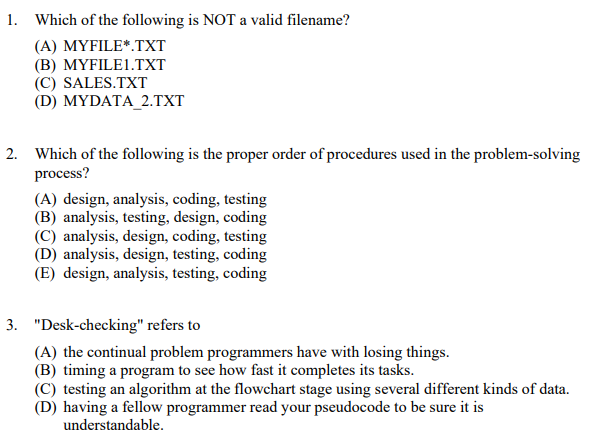 1. Which of the following is NOT a valid filename?

(A) MYFILE*.TXT
(B) MYFILE1.TXT
(C) SALES.TXT
(D) MYDATA_2.TXT

2. Which of the following is the proper order of procedures used in the problem-solving process?

(A) design, analysis, coding, testing
(B) analysis, testing, design, coding
(C) analysis, design, coding, testing
(D) analysis, design, testing, coding
(E) design, analysis, testing, coding

3. "Desk-checking" refers to

(A) the continual problem programmers have with losing things.
(B) timing a program to see how fast it completes its tasks.
(C) testing an algorithm at the flowchart stage using several different kinds of data.
(D) having a fellow programmer read your pseudocode to be sure it is understandable.